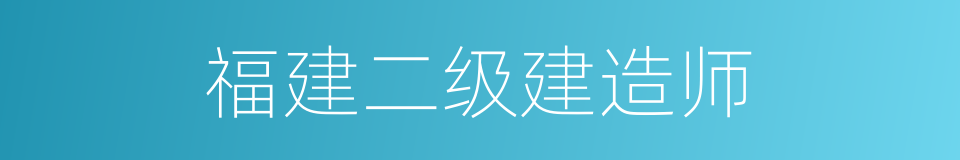 福建二级建造师